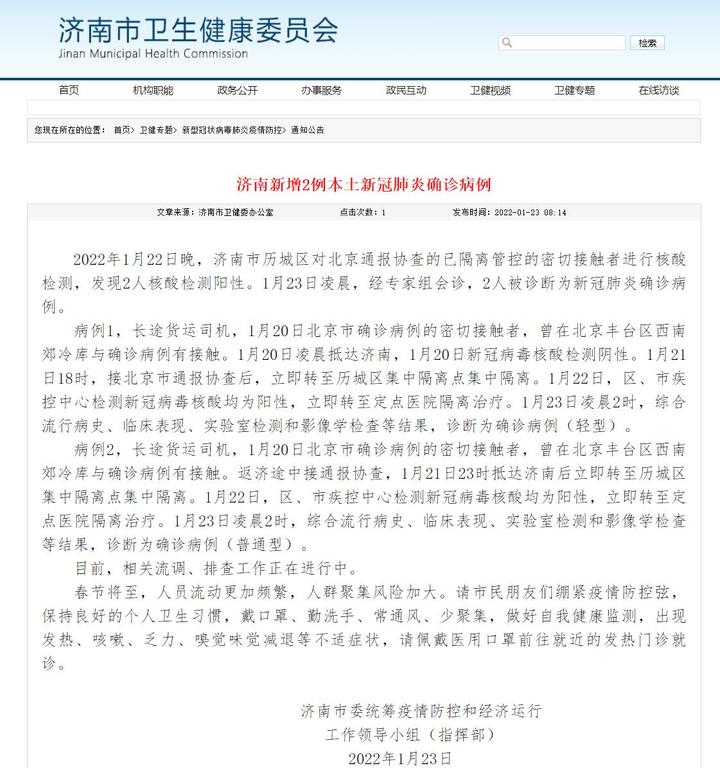 济南市卫生健康委员会
Jinan Municipal Health Commission

检索

首页 机构职能 政务公开 办事服务 政民互动 卫健视频 卫健专题 在线访谈

您现在所在的位置： 首页> 卫健专题> 新型冠状病毒肺炎疫情防控> 通知公告

济南新增2例本土新冠肺炎确诊病例

文章来源：济南市卫健委办公室 点击次数：1 发布时间：2022-01-23 08:14

2022年1月22日晚，济南市历城区对北京通报协查的已隔离管控的密切接触者进行核酸检测，发现2人核酸检测阳性。1月23日凌晨，经专家组会诊，2人被诊断为新冠肺炎确诊病例。

病例1，长途货运司机，1月20日北京市确诊病例的密切接触者，曾在北京丰台区西南郊冷库与确诊病例有接触。1月20日凌晨抵达济南，1月20日新冠病毒核酸检测阴性。1月21日18时，接北京市通报协查后，立即转至历城区集中隔离点集中隔离。1月22日，区、市疾控中心检测新冠病毒核酸均为阳性，立即转至定点医院隔离治疗。1月23日凌晨2时，综合流行病史、临床表现、实验室检测和影像学检查等结果，诊断为确诊病例（轻型）。

病例2，长途货运司机，1月20日北京市确诊病例的密切接触者，曾在北京丰台区西南郊冷库与确诊病例有接触。返济途中接通报协查，1月21日23时抵达济南后立即转至历城区集中隔离点集中隔离。1月22日，区、市疾控中心检测新冠病毒核酸均为阳性，立即转至定点医院隔离治疗。1月23日凌晨2时，综合流行病史、临床表现、实验室检测和影像学检查等结果，诊断为确诊病例（普通型）。

目前，相关流调、排查工作正在进行中。

春节将至，人员流动更加频繁，人群聚集风险加大。请市民朋友们绷紧疫情防控弦，保持良好的个人卫生习惯，戴口罩、勤洗手、常通风、少聚集，做好自我健康监测，出现发热、咳嗽、乏力、嗅觉味觉减退等不适症状，请佩戴医用口罩前往就近的发热门诊就诊。

济南市委统筹疫情防控和经济运行
工作领导小组（指挥部）
2022年1月23日